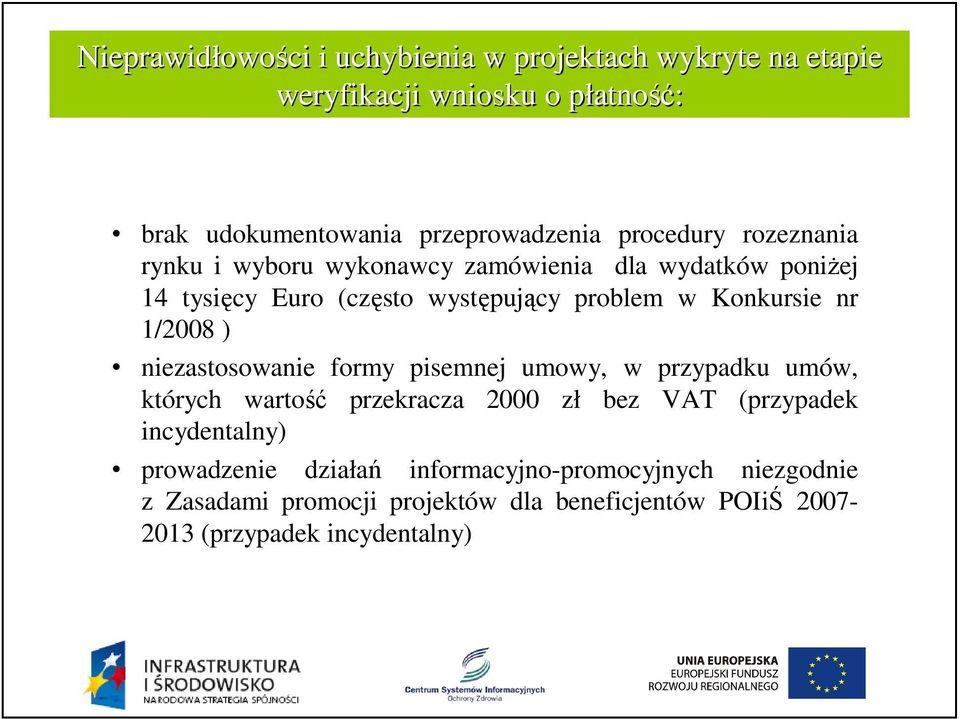 Nieprawidłowości i uchybienia w projektach wykryte na etapie weryfikacji wniosku o płatność:

• brak udokumentowania przeprowadzenia procedury rozeznania rynku i wyboru wykonawcy zamówienia dla wydatków poniżej 14 tysięcy Euro (często występujący problem w Konkursie nr 1/2008 )

• niezastosowanie formy pisemnej umowy, w przypadku umów, których wartość przekracza 2000 zł bez VAT (przypadek incydentalny)

• prowadzenie działań informacyjno-promocyjnych niezgodnie z Zasadami promocji projektów dla beneficjentów POIiŚ 2007-2013 (przypadek incydentalny)

INFRASTRUKTURA I ŚRODOWISKO
NARODOWA STRATEGIA SPÓJNOŚCI

Centrum Systemów Informacyjnych Ochrony Zdrowia

UNIA EUROPEJSKA
EUROPEJSKI FUNDUSZ ROZWOJU REGIONALNEGO